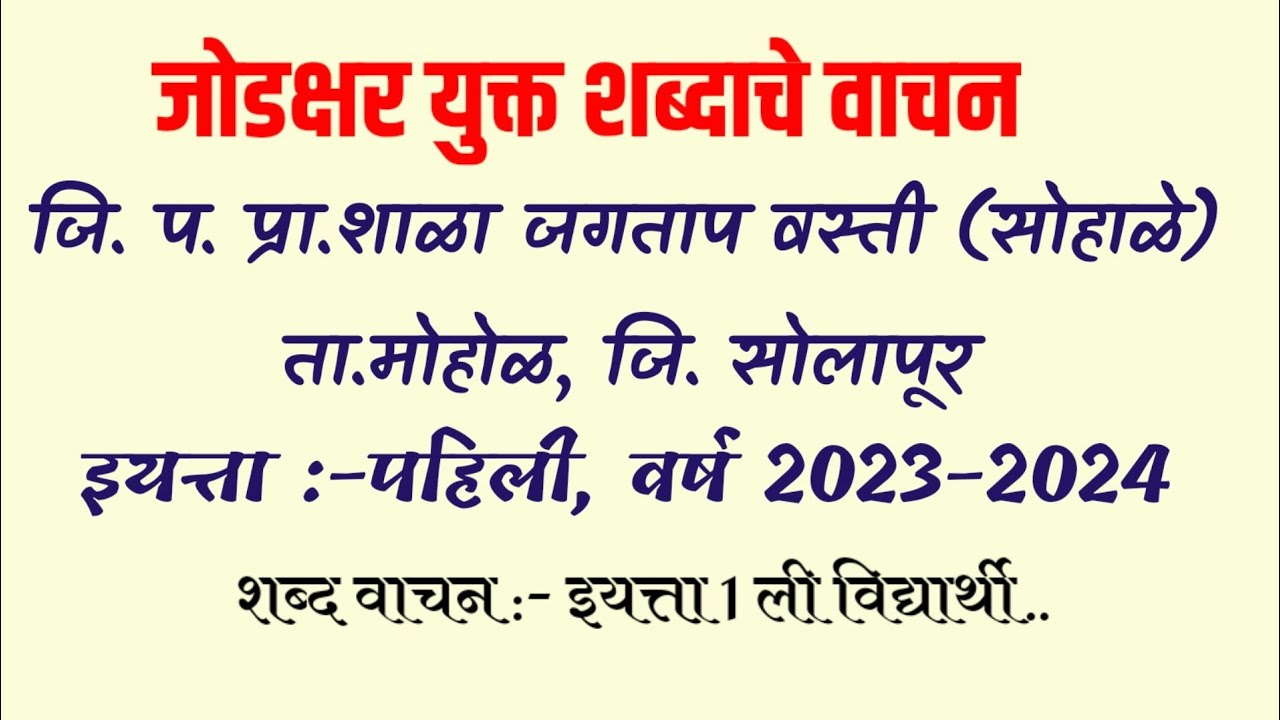 जोडक्षर युक्त शब्दाचे वाचन

जि. प. प्रा.शाळा जगताप वस्ती (सोहाळे)

ता.मोहोळ, जि. सोलापूर

इयत्ता :-पहिली, वर्ष 2023-2024

शब्द वाचन :- इयत्ता 1 ली विद्यार्थी..